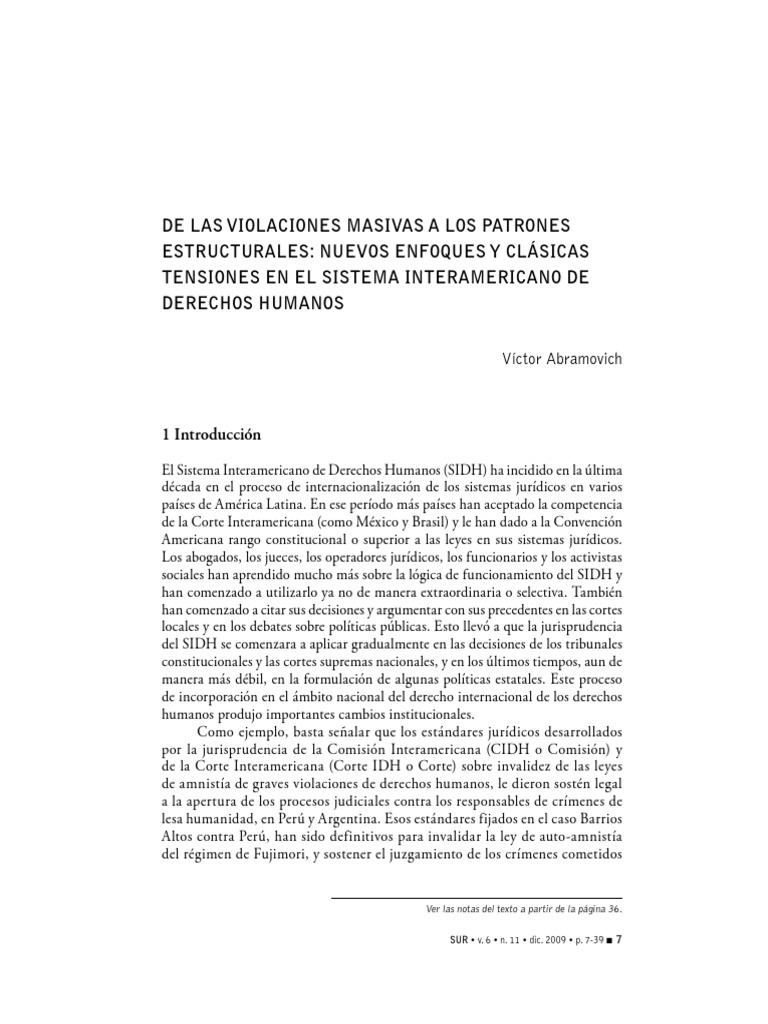 DE LAS VIOLACIONES MASIVAS A LOS PATRONES ESTRUCTURALES: NUEVOS ENFOQUES Y CLÁSICAS TENSIONES EN EL SISTEMA INTERAMERICANO DE DERECHOS HUMANOS

Víctor Abramovich

1 Introducción

El Sistema Interamericano de Derechos Humanos (SIDH) ha incidido en la última década en el proceso de internacionalización de los sistemas jurídicos en varios países de América Latina. En ese período más países han aceptado la competencia de la Corte Interamericana (como México y Brasil) y le han dado a la Convención Americana rango constitucional o superior a las leyes en sus sistemas jurídicos. Los abogados, los jueces, los operadores jurídicos, los funcionarios y los activistas sociales han aprendido mucho más sobre la lógica de funcionamiento del SIDH y han comenzado a utilizarlo ya no de manera extraordinaria o selectiva. También han comenzado a citar sus decisiones y argumentar con sus precedentes en las cortes locales y en los debates sobre políticas públicas. Esto llevó a que la jurisprudencia del SIDH se comenzara a aplicar gradualmente en las decisiones de los tribunales constitucionales y las cortes supremas nacionales, y en los últimos tiempos, aun de manera más débil, en la formulación de algunas políticas estatales. Este proceso de incorporación en el ámbito nacional del derecho internacional de los derechos humanos produjo importantes cambios institucionales.

Como ejemplo, basta señalar que los estándares jurídicos desarrollados por la jurisprudencia de la Comisión Interamericana (CIDH o Comisión) y de la Corte Interamericana (Corte IDH o Corte) sobre invalidez de las leyes de amnistía de graves violaciones de derechos humanos, le dieron sostén legal a la apertura de los procesos judiciales contra los responsables de crímenes de lesa humanidad, en Perú y Argentina. Esos estándares fijados en el caso Barrios Altos contra Perú, han sido definitivos para invalidar la ley de auto-amnistía del régimen de Fujimori, y sostener el juzgamiento de los crímenes cometidos

Ver las notas del texto a partir de la página 36.

SUR • v. 6 • n. 11 • dic. 2009 • p. 7-39 ■ 7